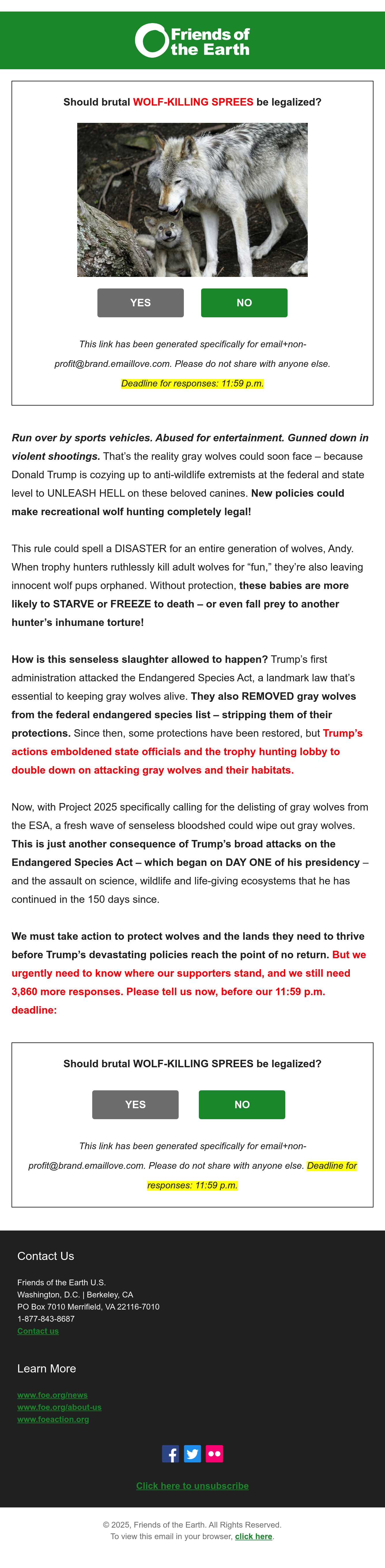 Friends of the Earth

Should brutal WOLF-KILLING SPREES be legalized?

YES

NO

This link has been generated specifically for email+non-profit@brand.emaillove.com. Please do not share with anyone else.

Deadline for responses: 11:59 p.m.

Run over by sports vehicles. Abused for entertainment. Gunned down in violent shootings. That's the reality gray wolves could soon face – because Donald Trump is cozying up to anti-wildlife extremists at the federal and state level to UNLEASH HELL on these beloved canines. New policies could make recreational wolf hunting completely legal!

This rule could spell a DISASTER for an entire generation of wolves, Andy. When trophy hunters ruthlessly kill adult wolves for "fun," they're also leaving innocent wolf pups orphaned. Without protection, these babies are more likely to STARVE or FREEZE to death – or even fall prey to another hunter's inhumane torture!

How is this senseless slaughter allowed to happen? Trump's first administration attacked the Endangered Species Act, a landmark law that's essential to keeping gray wolves alive. They also REMOVED gray wolves from the federal endangered species list – stripping them of their protections. Since then, some protections have been restored, but Trump's actions emboldened state officials and the trophy hunting lobby to double down on attacking gray wolves and their habitats.

Now, with Project 2025 specifically calling for the delisting of gray wolves from the ESA, a fresh wave of senseless bloodshed could wipe out gray wolves. This is just another consequence of Trump's broad attacks on the Endangered Species Act – which began on DAY ONE of his presidency – and the assault on science, wildlife and life-giving ecosystems that he has continued in the 150 days since.

We must take action to protect wolves and the lands they need to thrive before Trump's devastating policies reach the point of no return. But we urgently need to know where our supporters stand, and we still need 3,860 more responses. Please tell us now, before our 11:59 p.m. deadline:

Should brutal WOLF-KILLING SPREES be legalized?

YES

NO

This link has been generated specifically for email+non-profit@brand.emaillove.com. Please do not share with anyone else. Deadline for responses: 11:59 p.m.

Contact Us

Friends of the Earth U.S.
Washington, D.C. | Berkeley, CA
PO Box 7010 Merrifield, VA 22116-7010
1-877-843-8687
Contact us

Learn More

www.foe.org/news
www.foe.org/about-us
www.foeaction.org

Click here to unsubscribe

© 2025, Friends of the Earth. All Rights Reserved.
To view this email in your browser, click here.